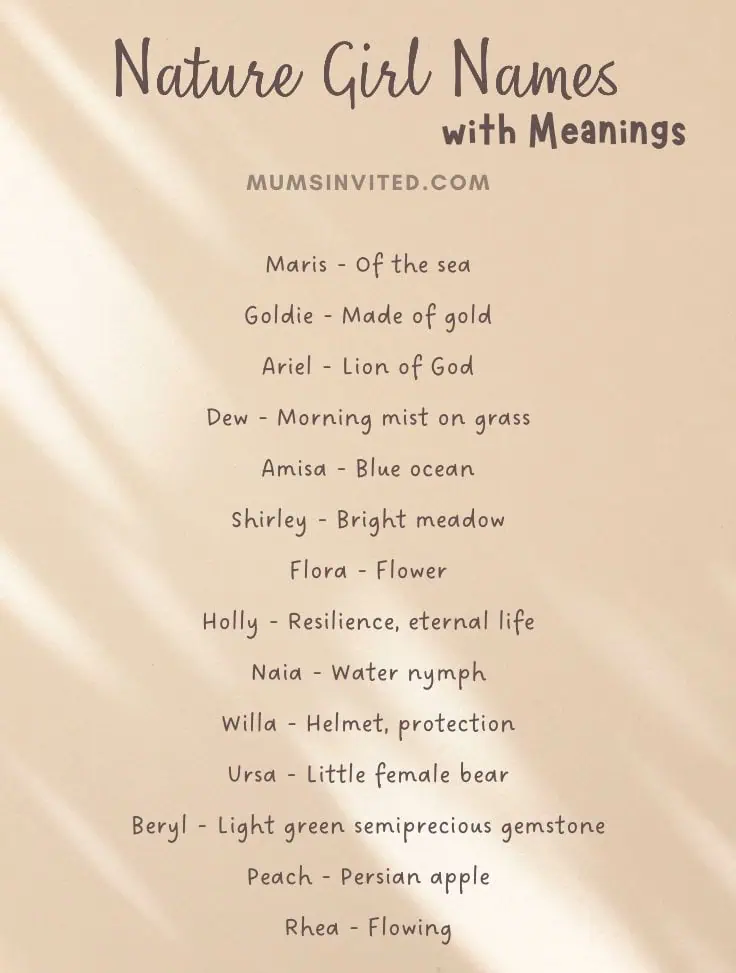 Nature Girl Names
with Meanings

MUMSINVITED.COM

Maris - Of the sea

Goldie - Made of gold

Ariel - Lion of God

Dew - Morning mist on grass

Amisa - Blue ocean

Shirley - Bright meadow

Flora - Flower

Holly - Resilience, eternal life

Naia - Water nymph

Willa - Helmet, protection

Ursa - Little female bear

Beryl - Light green semiprecious gemstone

Peach - Persian apple

Rhea - Flowing